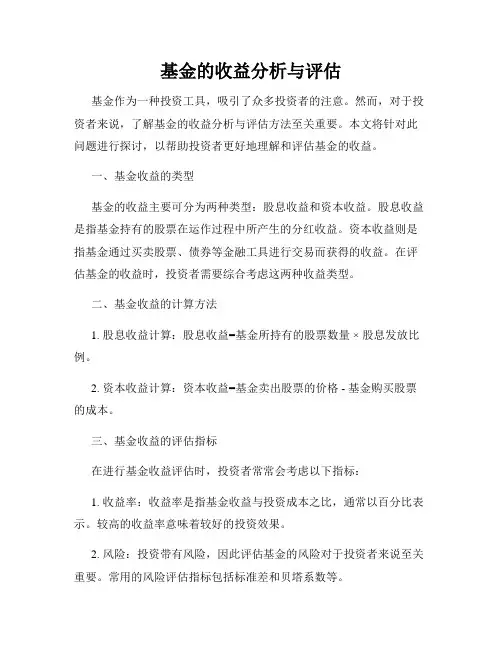 基金的收益分析与评估

基金作为一种投资工具，吸引了众多投资者的注意。然而，对于投资者来说，了解基金的收益分析与评估方法至关重要。本文将针对此问题进行探讨，以帮助投资者更好地理解和评估基金的收益。

一、基金收益的类型

基金的收益主要可分为两种类型：股息收益和资本收益。股息收益是指基金持有的股票在运作过程中所产生的分红收益。资本收益则是指基金通过买卖股票、债券等金融工具进行交易而获得的收益。在评估基金的收益时，投资者需要综合考虑这两种收益类型。

二、基金收益的计算方法

1. 股息收益计算：股息收益=基金所持有的股票数量 × 股息发放比例。

2. 资本收益计算：资本收益=基金卖出股票的价格 - 基金购买股票的成本。

三、基金收益的评估指标

在进行基金收益评估时，投资者常常会考虑以下指标：

1. 收益率：收益率是指基金收益与投资成本之比，通常以百分比表示。较高的收益率意味着较好的投资效果。

2. 风险：投资带有风险，因此评估基金的风险对于投资者来说至关重要。常用的风险评估指标包括标准差和贝塔系数等。